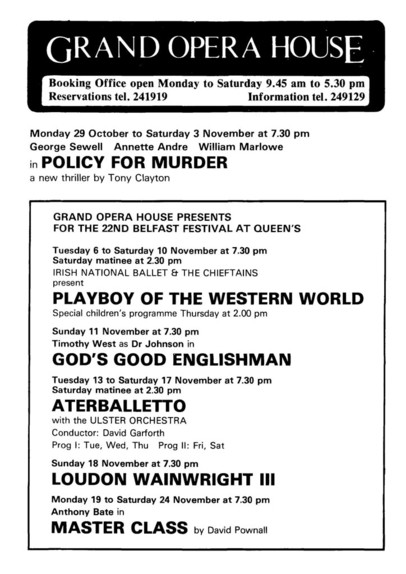 GRAND OPERA HOUSE

Booking Office open Monday to Saturday 9.45 am to 5.30 pm
Reservations tel. 241919 Information tel. 249129

Monday 29 October to Saturday 3 November at 7.30 pm
George Sewell Annette Andre William Marlowe
in POLICY FOR MURDER
a new thriller by Tony Clayton

GRAND OPERA HOUSE PRESENTS
FOR THE 22ND BELFAST FESTIVAL AT QUEEN'S

Tuesday 6 to Saturday 10 November at 7.30 pm
Saturday matinee at 2.30 pm
IRISH NATIONAL BALLET & THE CHIEFTAINS
present
PLAYBOY OF THE WESTERN WORLD
Special children's programme Thursday at 2.00 pm

Sunday 11 November at 7.30 pm
Timothy West as Dr Johnson in
GOD'S GOOD ENGLISHMAN

Tuesday 13 to Saturday 17 November at 7.30 pm
Saturday matinee at 2.30 pm
ATERBALLETTO
with the ULSTER ORCHESTRA
Conductor: David Garforth
Prog I: Tue, Wed, Thu Prog II: Fri, Sat

Sunday 18 November at 7.30 pm
LOUDON WAINWRIGHT III

Monday 19 to Saturday 24 November at 7.30 pm
Anthony Bate in
MASTER CLASS by David Pownall